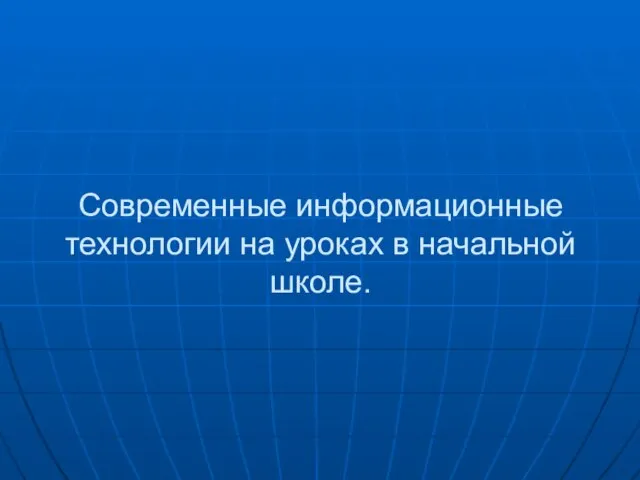 Современные информационные технологии на уроках в начальной школе.